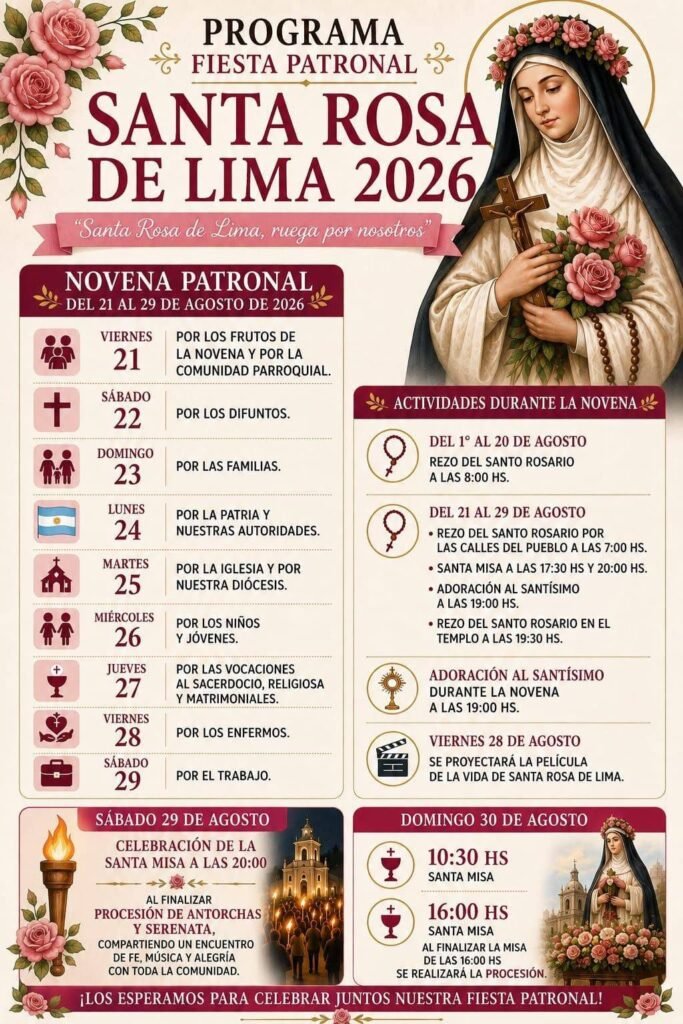 PROGRAMA
FIESTA PATRONAL
SANTA ROSA DE LIMA 2026

"Santa Rosa de Lima, ruega por nosotros"

NOVENA PATRONAL
DEL 21 AL 29 DE AGOSTO DE 2026

| | |
|---|---|
| VIERNES 21 | POR LOS FRUTOS DE LA NOVENA Y POR LA COMUNIDAD PARROQUIAL. |
| SÁBADO 22 | POR LOS DIFUNTOS. |
| DOMINGO 23 | POR LAS FAMILIAS. |
| LUNES 24 | POR LA PATRIA Y NUESTRAS AUTORIDADES. |
| MARTES 25 | POR LA IGLESIA Y POR NUESTRA DIÓCESIS. |
| MIÉRCOLES 26 | POR LOS NIÑOS Y JÓVENES. |
| JUEVES 27 | POR LAS VOCACIONES AL SACERDOCIO, RELIGIOSA Y MATRIMONIALES. |
| VIERNES 28 | POR LOS ENFERMOS. |
| SÁBADO 29 | POR EL TRABAJO. |

ACTIVIDADES DURANTE LA NOVENA

DEL 1° AL 20 DE AGOSTO
REZO DEL SANTO ROSARIO A LAS 8:00 HS.

DEL 21 AL 29 DE AGOSTO
• REZO DEL SANTO ROSARIO POR LAS CALLES DEL PUEBLO A LAS 7:00 HS.
• SANTA MISA A LAS 17:30 HS Y 20:00 HS.
• ADORACIÓN AL SANTÍSIMO A LAS 19:00 HS.
• REZO DEL SANTO ROSARIO EN EL TEMPLO A LAS 19:30 HS.

ADORACIÓN AL SANTÍSIMO
DURANTE LA NOVENA A LAS 19:00 HS.

VIERNES 28 DE AGOSTO
SE PROYECTARÁ LA PELÍCULA DE LA VIDA DE SANTA ROSA DE LIMA.

SÁBADO 29 DE AGOSTO
CELEBRACIÓN DE LA SANTA MISA A LAS 20:00
AL FINALIZAR
PROCESIÓN DE ANTORCHAS Y SERENATA,
COMPARTIENDO UN ENCUENTRO DE FE, MÚSICA Y ALEGRÍA CON TODA LA COMUNIDAD.

DOMINGO 30 DE AGOSTO
10:30 HS
SANTA MISA
16:00 HS
SANTA MISA
AL FINALIZAR LA MISA DE LAS 16:00 HS SE REALIZARÁ LA PROCESIÓN.

¡LOS ESPERAMOS PARA CELEBRAR JUNTOS NUESTRA FIESTA PATRONAL!